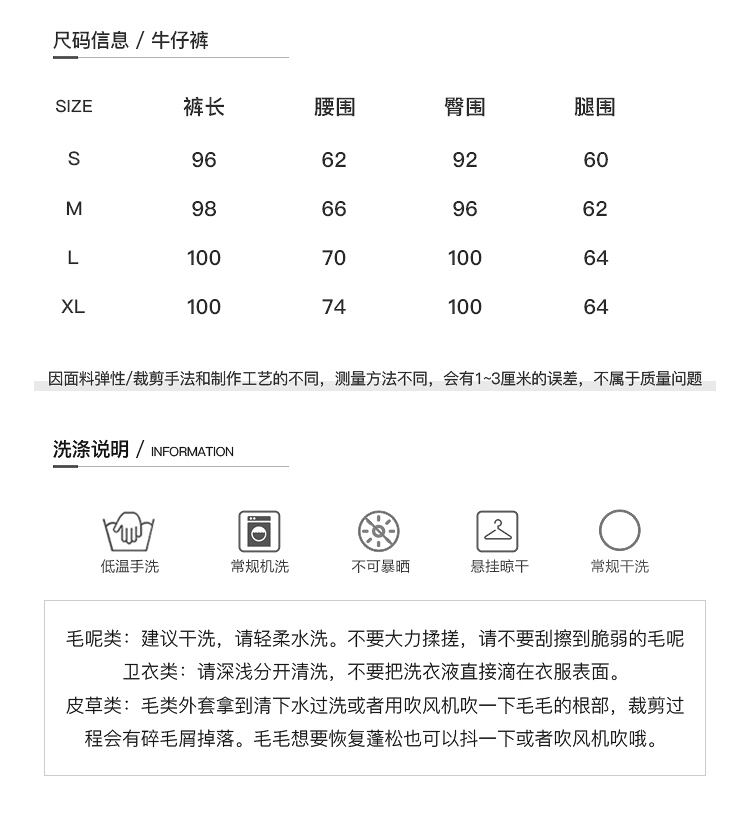 尺码信息 / 牛仔裤

| SIZE | 裤长 | 腰围 | 臀围 | 腿围 |
|---|---|---|---|---|
| S | 96 | 62 | 92 | 60 |
| M | 98 | 66 | 96 | 62 |
| L | 100 | 70 | 100 | 64 |
| XL | 100 | 74 | 100 | 64 |

因面料弹性/裁剪手法和制作工艺的不同，测量方法不同，会有1~3厘米的误差，不属于质量问题

洗涤说明 / INFORMATION

低温手洗 常规机洗 不可暴晒 悬挂晾干 常规干洗

毛呢类：建议干洗，请轻柔水洗。不要大力揉搓，请不要刮擦到脆弱的毛呢
卫衣类：请深浅分开清洗，不要把洗衣液直接滴在衣服表面。
皮草类：毛类外套拿到清下水过洗或者用吹风机吹一下毛毛的根部，裁剪过程会有碎毛屑掉落。毛毛想要恢复蓬松也可以抖一下或者吹风机吹哦。